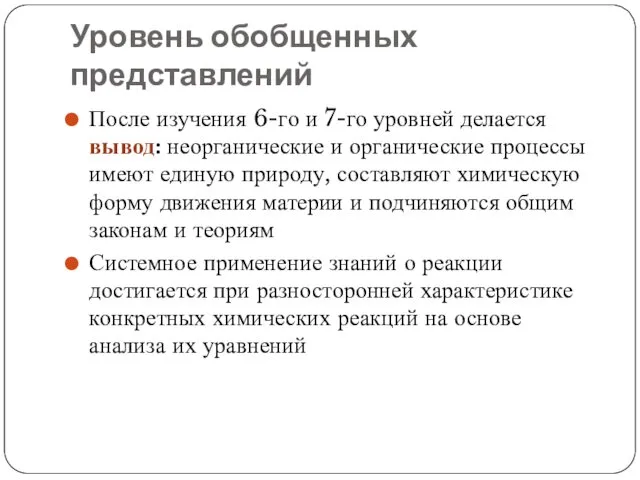 Уровень обобщенных представлений

После изучения 6-го и 7-го уровней делается вывод: неорганические и органические процессы имеют единую природу, составляют химическую форму движения материи и подчиняются общим законам и теориям

Системное применение знаний о реакции достигается при разносторонней характеристике конкретных химических реакций на основе анализа их уравнений